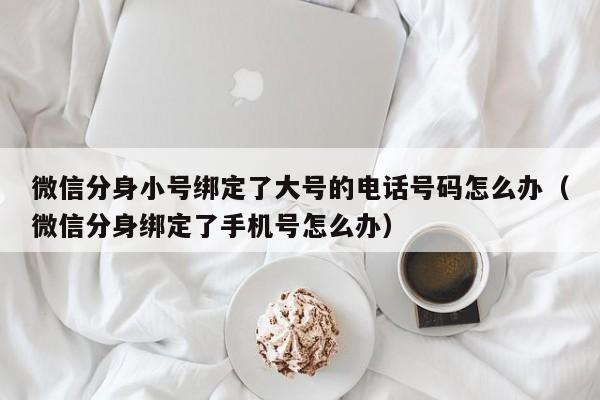 微信分身小号绑定了大号的电话号码怎么办（微信分身绑定了手机号怎么办）